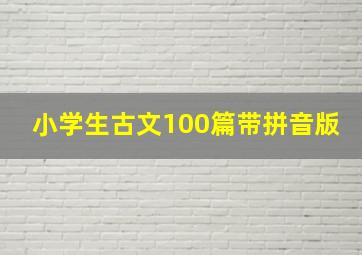 小学生古文100篇带拼音版